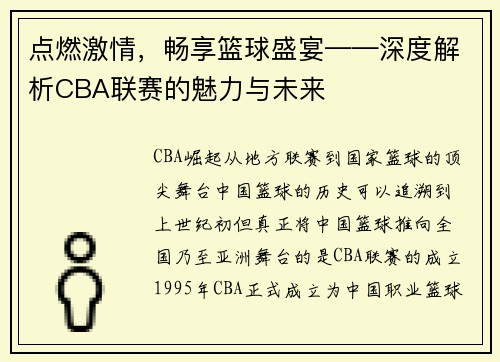 点燃激情，畅享篮球盛宴——深度解析CBA联赛的魅力与未来

CBA崛起从地方联赛到国家篮球的顶尖舞台中国篮球的历史可以追溯到上世纪初但真正将中国篮球推向全国乃至亚洲舞台的是CBA联赛的成立1995年CBA正式成立为中国职业篮球